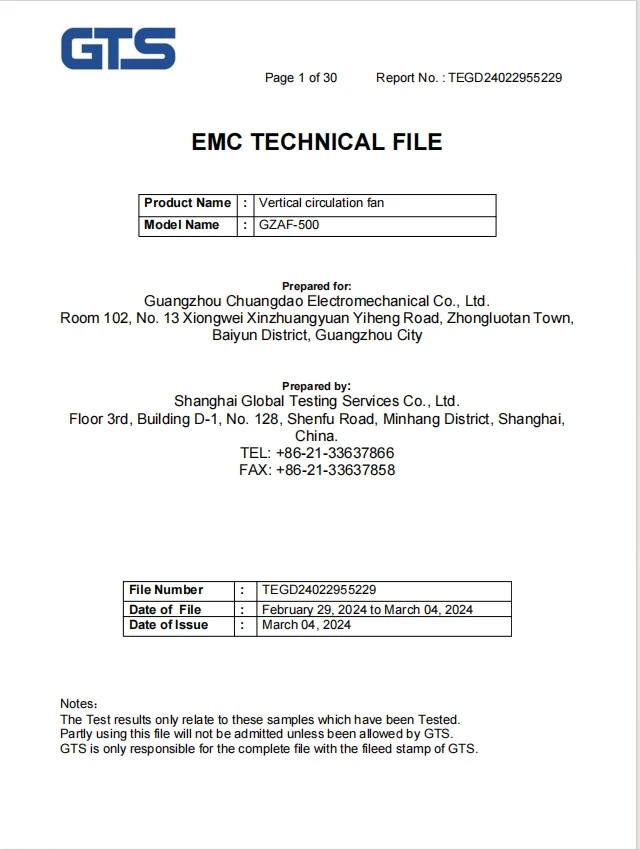 GTS

Page 1 of 30 Report No. : TEGD24022955229

EMC TECHNICAL FILE

| Product Name | : | Vertical circulation fan |
|---|---|---|
| Model Name | : | GZAF-500 |

Prepared for:
Guangzhou Chuangdao Electromechanical Co., Ltd.
Room 102, No. 13 Xiongwei Xinzhuangyuan Yiheng Road, Zhongluotan Town, Baiyun District, Guangzhou City

Prepared by:
Shanghai Global Testing Services Co., Ltd.
Floor 3rd, Building D-1, No. 128, Shenfu Road, Minhang District, Shanghai, China.
TEL: +86-21-33637866
FAX: +86-21-33637858

| File Number | : | TEGD24022955229 |
|---|---|---|
| Date of File | : | February 29, 2024 to March 04, 2024 |
| Date of Issue | : | March 04, 2024 |

Notes:
The Test results only relate to these samples which have been Tested.
Partly using this file will not be admitted unless been allowed by GTS.
GTS is only responsible for the complete file with the fileed stamp of GTS.